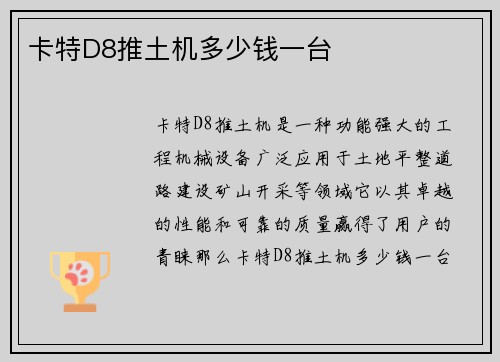 卡特D8推土机多少钱一台

卡特D8推土机是一种功能强大的工程机械设备广泛应用于土地平整道路建设矿山开采等领域它以其卓越的性能和可靠的质量赢得了用户的青睐那么卡特D8推土机多少钱一台